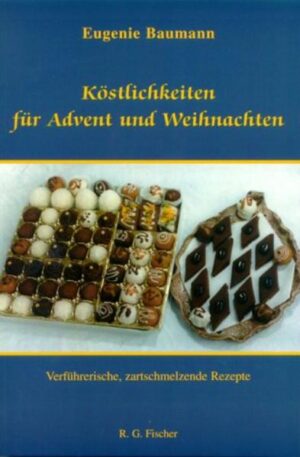 Eugenie Baumann

Köstlichkeiten für Advent und Weihnachten

Verführerische, zartschmelzende Rezepte

R. G. Fischer